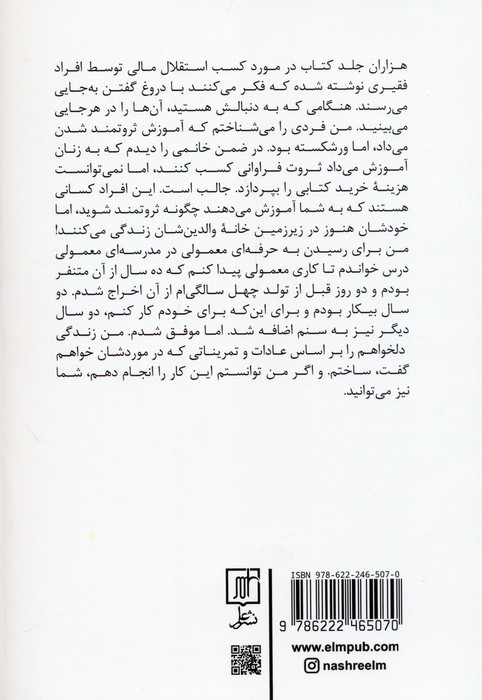 هزاران جلد کتاب در مورد کسب استقلال مالی توسط افراد فقیری نوشته شده که فکر می‌کنند با دروغ گفتن به‌جایی می‌رسند. هنگامی که به دنبالش هستید، آن‌ها را در هرجایی می‌بینید. من فردی را می‌شناختم که آموزش ثروتمند شدن می‌داد، اما ورشکسته بود. در ضمن خانمی را دیدم که به زنان آموزش می‌داد ثروت فراوانی کسب کنند، اما نمی‌توانست هزینهٔ خرید کتابی را بپردازد. جالب است. این افراد کسانی هستند که به شما آموزش می‌دهند چگونه ثروتمند شوید، اما خودشان هنوز در زیرزمین خانهٔ والدین‌شان زندگی می‌کنند!
من برای رسیدن به حرفه‌ای معمولی در مدرسه‌ای معمولی درس خواندم تا کاری معمولی پیدا کنم که ده سال از آن متنفر بودم و دو روز قبل از تولد چهل سالگی‌ام از آن اخراج شدم. دو سال بیکار بودم و برای این‌که برای خودم کار کنم، دو سال دیگر نیز به سنم اضافه شد. اما موفق شدم. من زندگی دلخواهم را بر اساس عادات و تمریناتی که در موردشان خواهم گفت، ساختم. و اگر من توانستم این کار را انجام دهم، شما نیز می‌توانید.

نشر علم

ISBN 978-622-246-507-0

9 786222 465070

www.elmpub.com
nashreelm